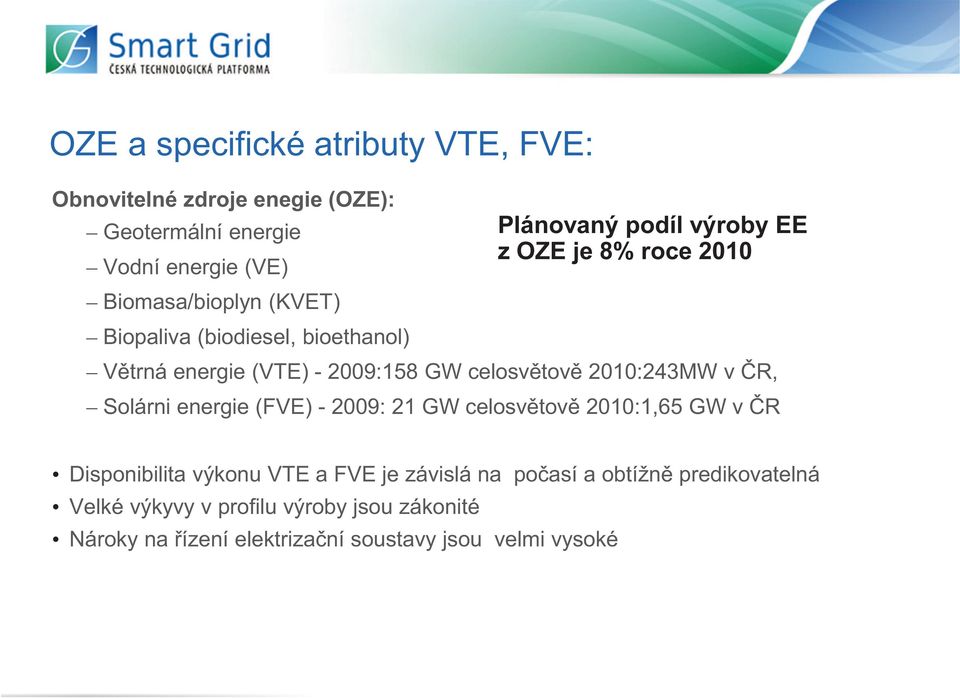 Smart Grid
ČESKÁ TECHNOLOGICKÁ PLATFORMA

OZE a specifické atributy VTE, FVE:

Obnovitelné zdroje enegie (OZE):
– Geotermální energie
– Vodní energie (VE)
– Biomasa/bioplyn (KVET)
– Biopaliva (biodiesel, bioethanol)
– Větrná energie (VTE) - 2009:158 GW celosvětově 2010:243MW v ČR,
– Solárni energie (FVE) - 2009: 21 GW celosvětově 2010:1,65 GW v ČR

Plánovaný podíl výroby EE z OZE je 8% roce 2010

• Disponibilita výkonu VTE a FVE je závislá na počasí a obtížně predikovatelná
• Velké výkyvy v profilu výroby jsou zákonité
• Nároky na řízení elektrizační soustavy jsou velmi vysoké